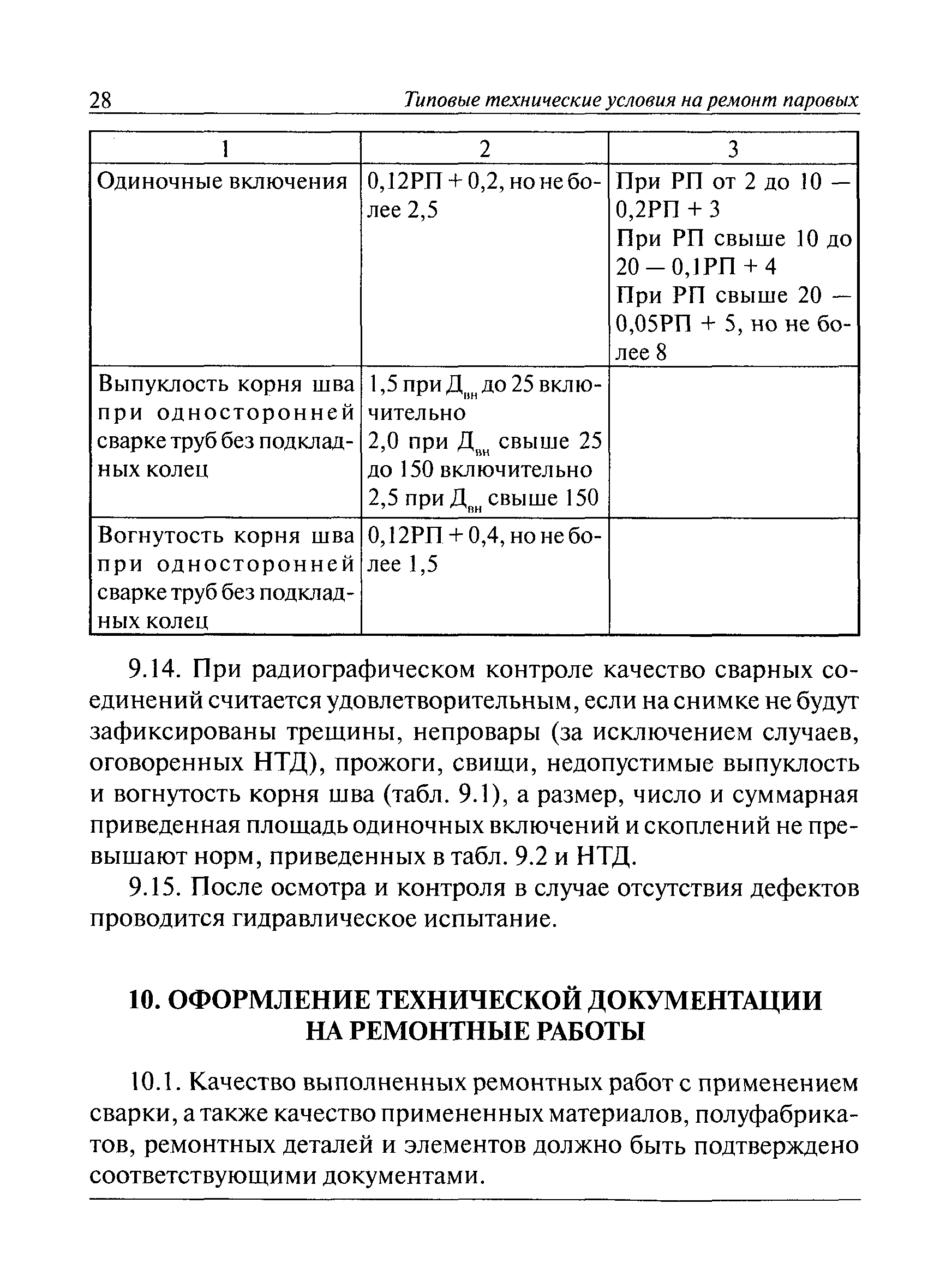 28 Типовые технические условия на ремонт паровых

| 1 | 2 | 3 |
|---|---|---|
| Одиночные включения | 0,12РП + 0,2, но не более 2,5 | При РП от 2 до 10 — 0,2РП + 3 При РП свыше 10 до 20 — 0,1РП + 4 При РП свыше 20 — 0,05РП + 5, но не более 8 |
| Выпуклость корня шва при односторонней сварке труб без подкладных колец | 1,5 при $Д_{вн}$ до 25 включительно 2,0 при $Д_{вн}$ свыше 25 до 150 включительно 2,5 при $Д_{вн}$ свыше 150 | |
| Вогнутость корня шва при односторонней сварке труб без подкладных колец | 0,12РП + 0,4, но не более 1,5 | |

9.14. При радиографическом контроле качество сварных соединений считается удовлетворительным, если на снимке не будут зафиксированы трещины, непровары (за исключением случаев, оговоренных НТД), прожоги, свищи, недопустимые выпуклость и вогнутость корня шва (табл. 9.1), а размер, число и суммарная приведенная площадь одиночных включений и скоплений не превышают норм, приведенных в табл. 9.2 и НТД.

9.15. После осмотра и контроля в случае отсутствия дефектов проводится гидравлическое испытание.

10. ОФОРМЛЕНИЕ ТЕХНИЧЕСКОЙ ДОКУМЕНТАЦИИ НА РЕМОНТНЫЕ РАБОТЫ

10.1. Качество выполненных ремонтных работ с применением сварки, а также качество примененных материалов, полуфабрикатов, ремонтных деталей и элементов должно быть подтверждено соответствующими документами.